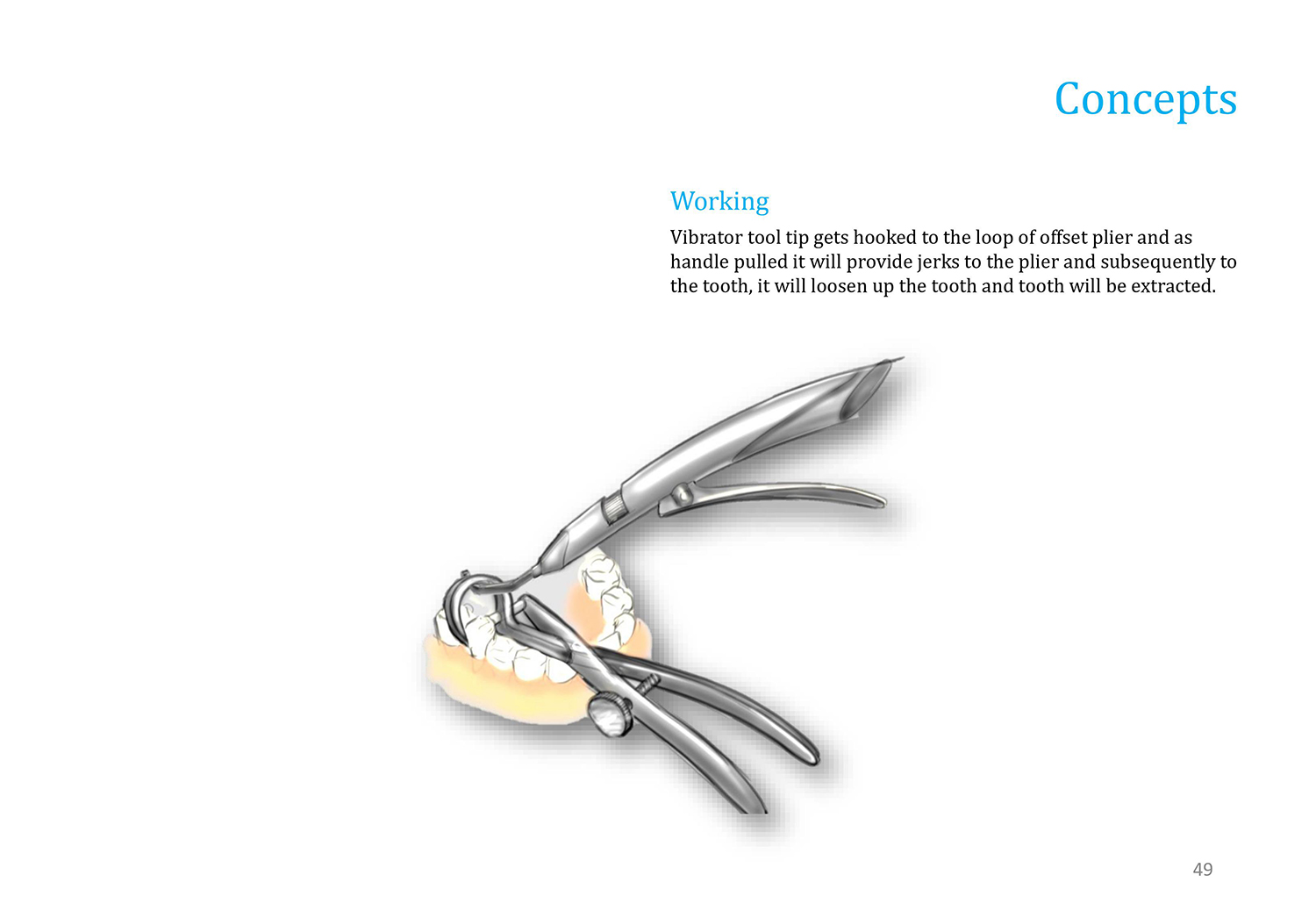 Concepts

Working

Vibrator tool tip gets hooked to the loop of offset plier and as handle pulled it will provide jerks to the plier and subsequently to the tooth, it will loosen up the tooth and tooth will be extracted.

49